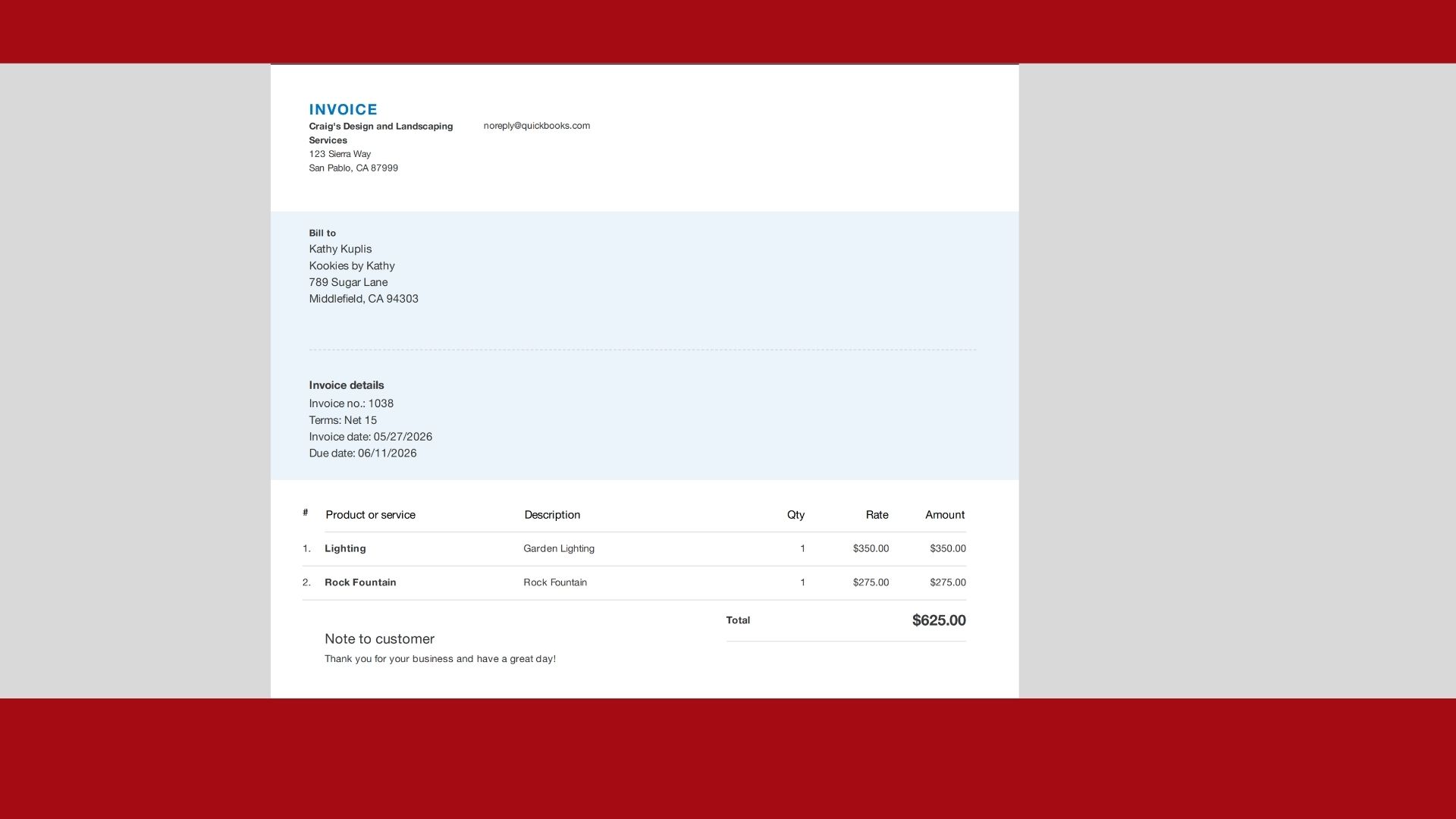 INVOICE

Craig's Design and Landscaping Services
123 Sierra Way
San Pablo, CA 87999

noreply@quickbooks.com

Bill to
Kathy Kuplis
Kookies by Kathy
789 Sugar Lane
Middlefield, CA 94303

Invoice details
Invoice no.: 1038
Terms: Net 15
Invoice date: 05/27/2026
Due date: 06/11/2026

| # | Product or service | Description | Qty | Rate | Amount |
|---|---|---|---|---|---|
| 1. | Lighting | Garden Lighting | 1 | $350.00 | $350.00 |
| 2. | Rock Fountain | Rock Fountain | 1 | $275.00 | $275.00 |

Total $625.00

Note to customer
Thank you for your business and have a great day!